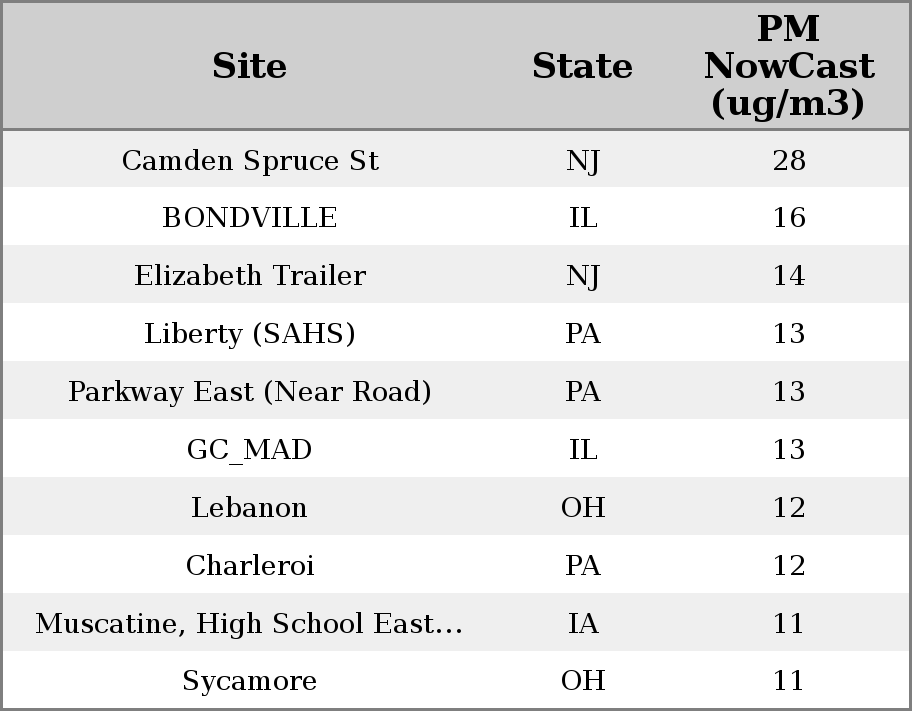 | Site | State | PM NowCast (ug/m3) |
|---|---|---|
| Camden Spruce St | NJ | 28 |
| BONDVILLE | IL | 16 |
| Elizabeth Trailer | NJ | 14 |
| Liberty (SAHS) | PA | 13 |
| Parkway East (Near Road) | PA | 13 |
| GC_MAD | IL | 13 |
| Lebanon | OH | 12 |
| Charleroi | PA | 12 |
| Muscatine, High School East... | IA | 11 |
| Sycamore | OH | 11 |